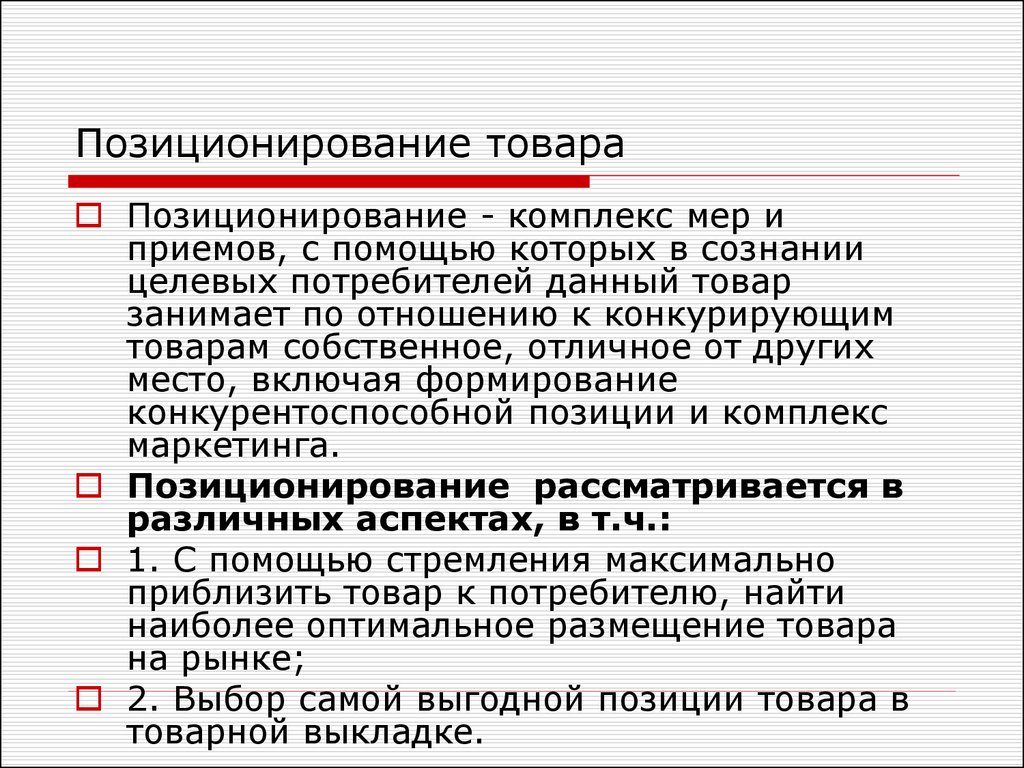 Позиционирование товара

Позиционирование - комплекс мер и приемов, с помощью которых в сознании целевых потребителей данный товар занимает по отношению к конкурирующим товарам собственное, отличное от других место, включая формирование конкурентоспособной позиции и комплекс маркетинга.

Позиционирование рассматривается в различных аспектах, в т.ч.:

1. С помощью стремления максимально приблизить товар к потребителю, найти наиболее оптимальное размещение товара на рынке;

2. Выбор самой выгодной позиции товара в товарной выкладке.